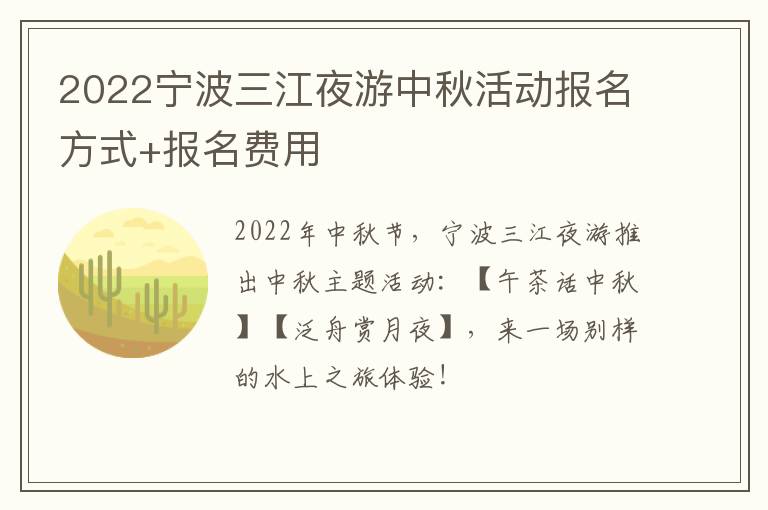 2022宁波三江夜游中秋活动报名方式+报名费用

2022年中秋节，宁波三江夜游推出中秋主题活动：【午茶话中秋】【泛舟赏月夜】，来一场别样的水上之旅体验！